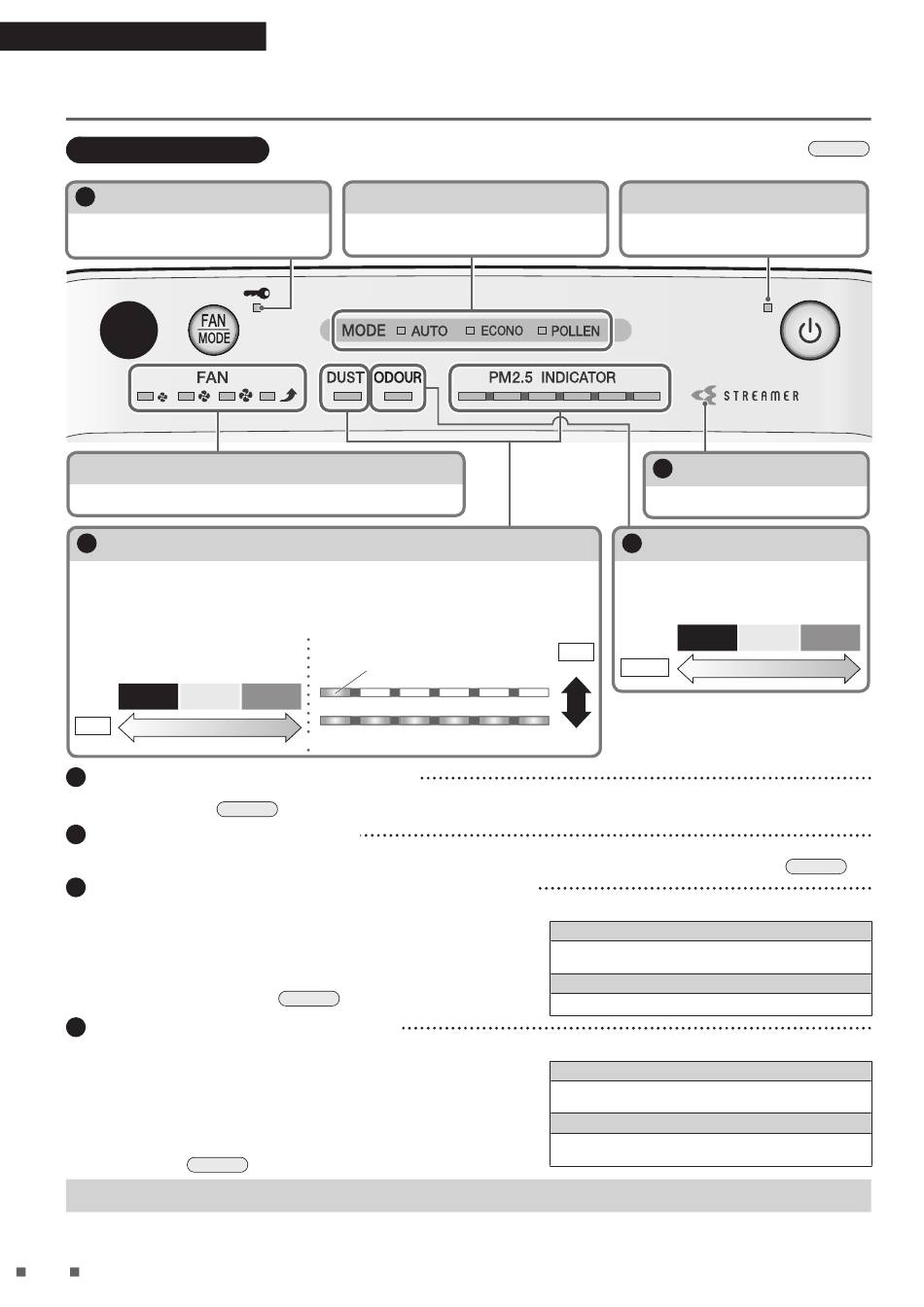 FAN
MODE

MODE AUTO ECONO POLLEN

FAN

DUST ODOUR PM2.5 INDICATOR

STREAMER